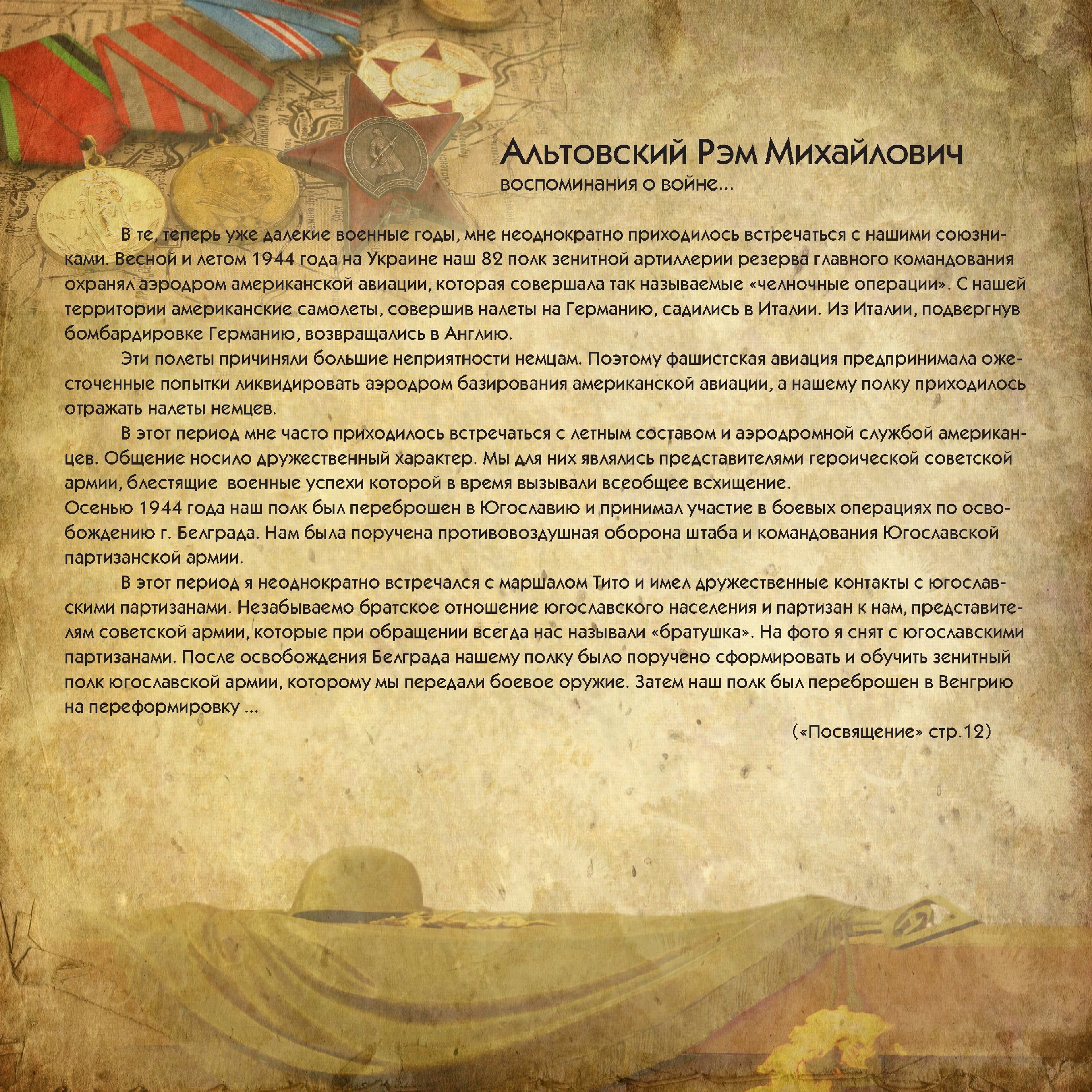 Альтовский Рэм Михайлович
воспоминания о войне...

В те, теперь уже далекие военные годы, мне неоднократно приходилось встречаться с нашими союзниками. Весной и летом 1944 года на Украине наш 82 полк зенитной артиллерии резерва главного командования охранял аэродром американской авиации, которая совершала так называемые «челночные операции». С нашей территории американские самолеты, совершив налеты на Германию, садились в Италии. Из Италии, подвергнув бомбардировке Германию, возвращались в Англию.

Эти полеты причиняли большие неприятности немцам. Поэтому фашистская авиация предпринимала ожесточенные попытки ликвидировать аэродром базирования американской авиации, а нашему полку приходилось отражать налеты немцев.

В этот период мне часто приходилось встречаться с летным составом и аэродромной службой американцев. Общение носило дружественный характер. Мы для них являлись представителями героической советской армии, блестящие военные успехи которой в время вызывали всеобщее всхищение.
Осенью 1944 года наш полк был переброшен в Югославию и принимал участие в боевых операциях по освобождению г. Белграда. Нам была поручена противовоздушная оборона штаба и командования Югославской партизанской армии.

В этот период я неоднократно встречался с маршалом Тито и имел дружественные контакты с югославскими партизанами. Незабываемо братское отношение югославского населения и партизан к нам, представителям советской армии, которые при обращении всегда нас называли «братушка». На фото я снят с югославскими партизанами. После освобождения Белграда нашему полку было поручено сформировать и обучить зенитный полк югославской армии, которому мы передали боевое оружие. Затем наш полк был переброшен в Венгрию на переформировку ...

(«Посвящение» стр.12)